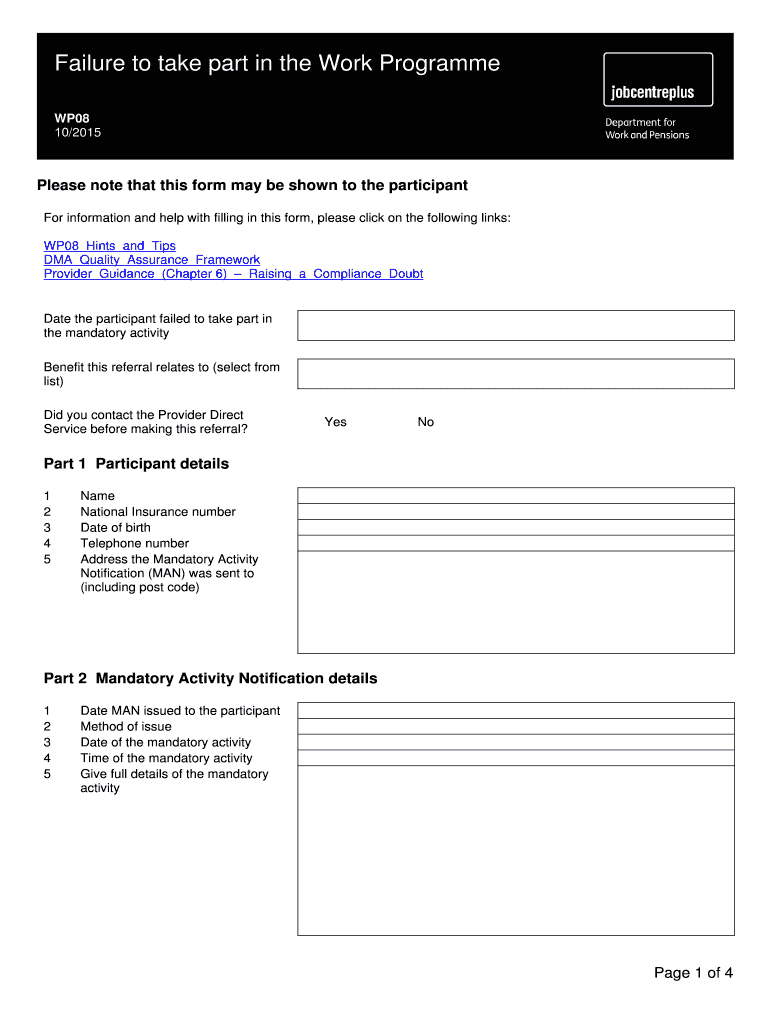 Failure to take part in the Work Programme

WP08
10/2015

jobcentreplus

Department for Work and Pensions

Please note that this form may be shown to the participant

For information and help with filling in this form, please click on the following links:

WP08 Hints and Tips
DMA Quality Assurance Framework
Provider Guidance (Chapter 6) – Raising a Compliance Doubt

Date the participant failed to take part in the mandatory activity

Benefit this referral relates to (select from list)

Did you contact the Provider Direct Service before making this referral?

Yes

No

Part 1 Participant details

1 Name
2 National Insurance number
3 Date of birth
4 Telephone number
5 Address the Mandatory Activity Notification (MAN) was sent to (including post code)

Part 2 Mandatory Activity Notification details

1 Date MAN issued to the participant
2 Method of issue
3 Date of the mandatory activity
4 Time of the mandatory activity
5 Give full details of the mandatory activity

Page 1 of 4